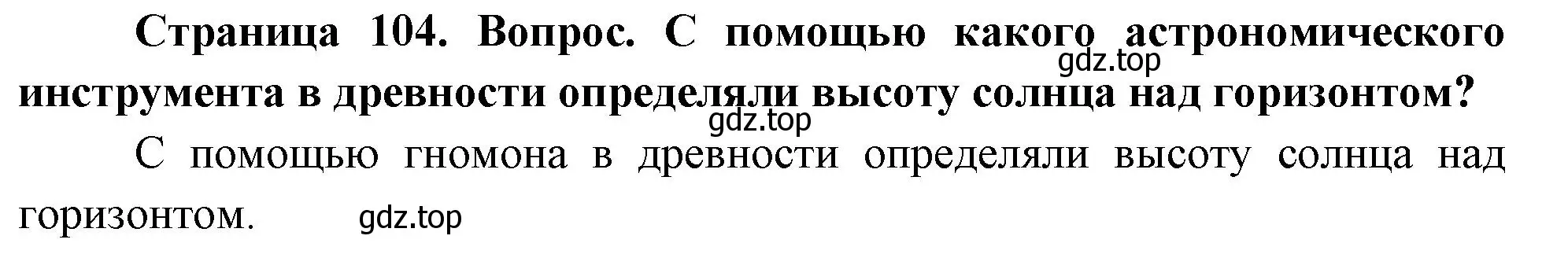 Страница 104. Вопрос. С помощью какого астрономического инструмента в древности определяли высоту солнца над горизонтом?

gdz.top

gdz.top

С помощью гномона в древности определяли высоту солнца над горизонтом.

gdz.top